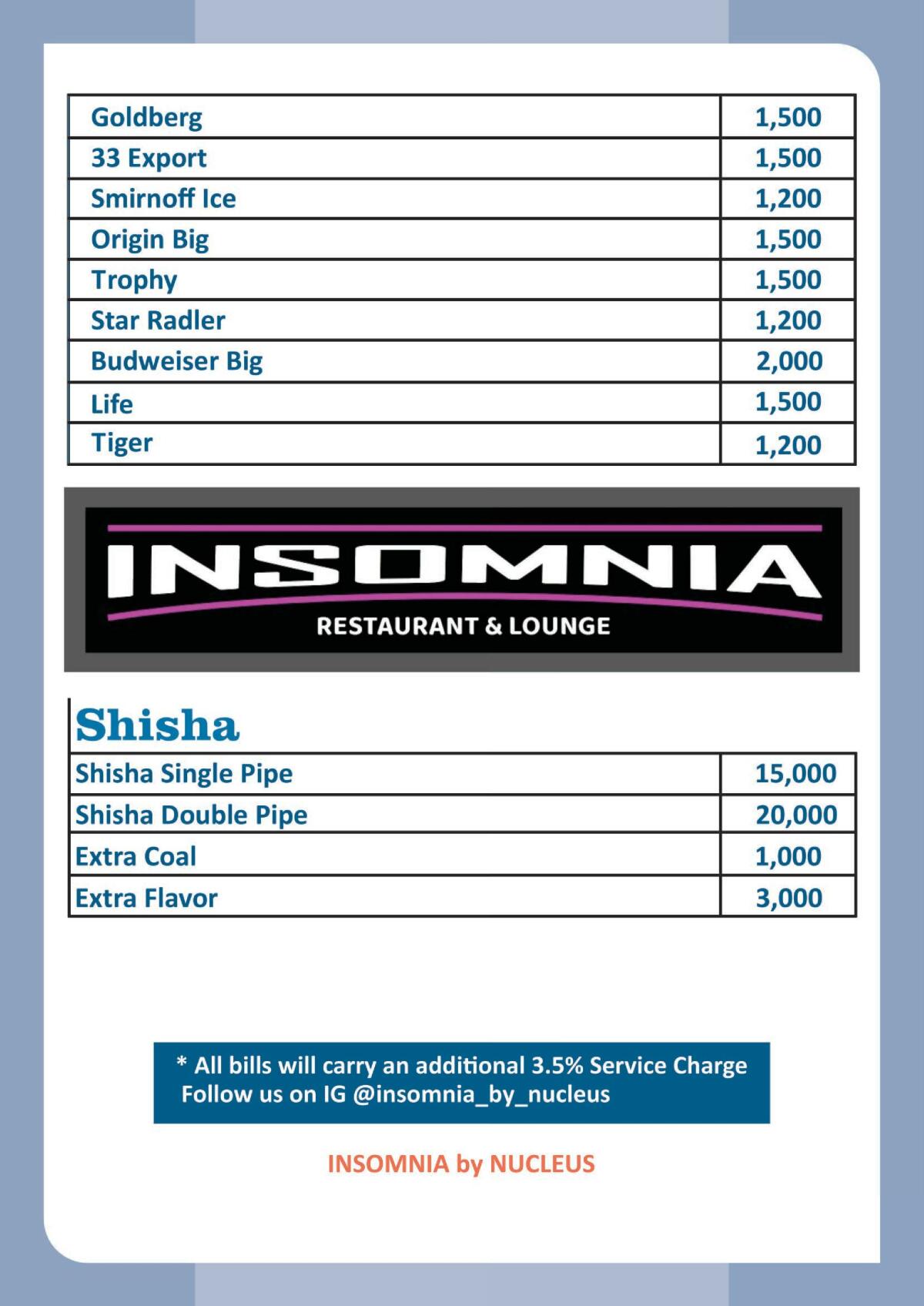 | Goldberg | 1,500 |
|---|---|
| 33 Export | 1,500 |
| Smirnoff Ice | 1,200 |
| Origin Big | 1,500 |
| Trophy | 1,500 |
| Star Radler | 1,200 |
| Budweiser Big | 2,000 |
| Life | 1,500 |
| Tiger | 1,200 |

INSOMNIA
RESTAURANT & LOUNGE

Shisha

| Shisha Single Pipe | 15,000 |
|---|---|
| Shisha Double Pipe | 20,000 |
| Extra Coal | 1,000 |
| Extra Flavor | 3,000 |

* All bills will carry an additional 3.5% Service Charge
Follow us on IG @insomnia_by_nucleus

INSOMNIA by NUCLEUS